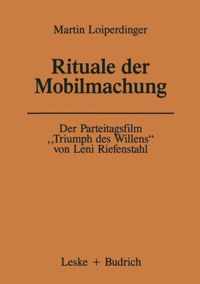 Martin Loiperdinger

Rituale der Mobilmachung

Der Parteitagsfilm „Triumph des Willens“ von Leni Riefenstahl

Leske + Budrich